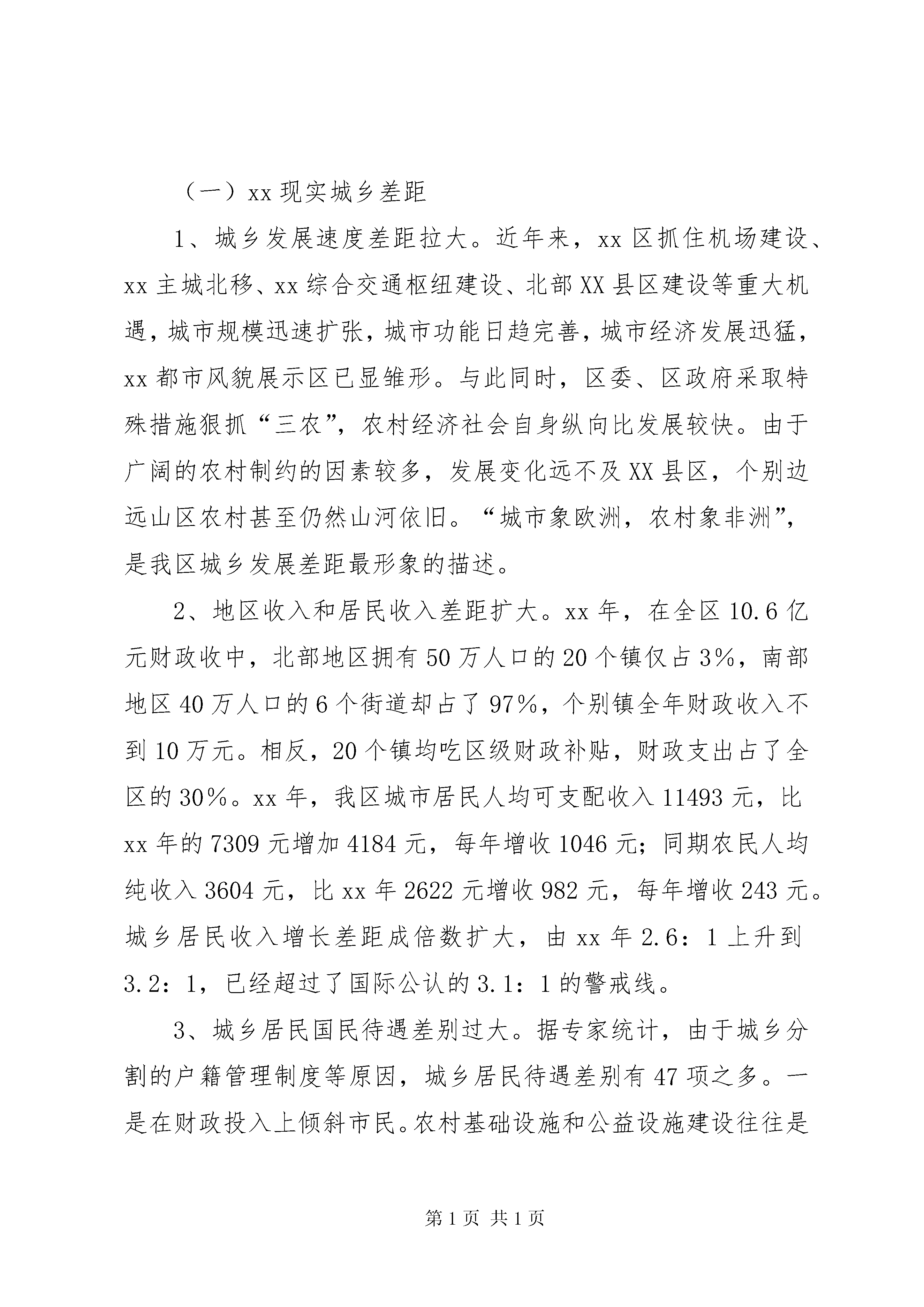 （一）xx 现实城乡差距

1、城乡发展速度差距拉大。近年来，xx 区抓住机场建设、xx 主城北移、xx 综合交通枢纽建设、北部 XX 县区建设等重大机遇，城市规模迅速扩张，城市功能日趋完善，城市经济发展迅猛，xx 都市风貌展示区已显雏形。与此同时，区委、区政府采取特殊措施狠抓“三农”，农村经济社会自身纵向比发展较快。由于广阔的农村制约的因素较多，发展变化远不及 XX 县区，个别边远山区农村甚至仍然山河依旧。“城市象欧洲，农村象非洲”，是我区城乡发展差距最形象的描述。

2、地区收入和居民收入差距扩大。xx 年，在全区 10.6 亿元财政收中，北部地区拥有 50 万人口的 20 个镇仅占 3%，南部地区 40 万人口的 6 个街道却占了 97%，个别镇全年财政收入不到 10 万元。相反，20 个镇均吃区级财政补贴，财政支出占了全区的 30%。xx 年，我区城市居民人均可支配收入 11493 元，比 xx 年的 7309 元增加 4184 元，每年增收 1046 元；同期农民人均纯收入 3604 元，比 xx 年 2622 元增收 982 元，每年增收 243 元。城乡居民收入增长差距成倍数扩大，由 xx 年 2.6：1 上升到 3.2：1，已经超过了国际公认的 3.1：1 的警戒线。

3、城乡居民国民待遇差别过大。据专家统计，由于城乡分割的户籍管理制度等原因，城乡居民待遇差别有 47 项之多。一是在财政投入上倾斜市民。农村基础设施和公益设施建设往往是

第 1 页 共 1 页